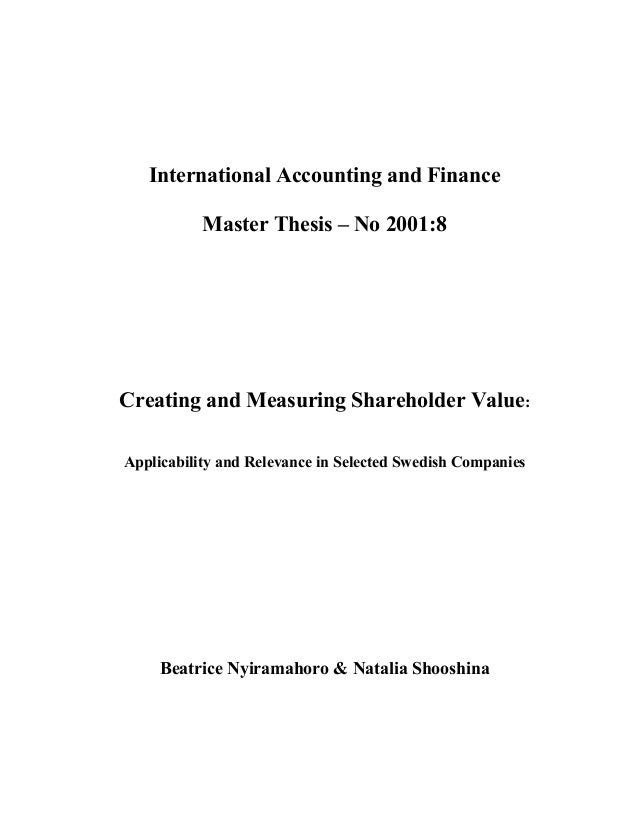 International Accounting and Finance

Master Thesis – No 2001:8

Creating and Measuring Shareholder Value:

Applicability and Relevance in Selected Swedish Companies

Beatrice Nyiramahoro & Natalia Shooshina